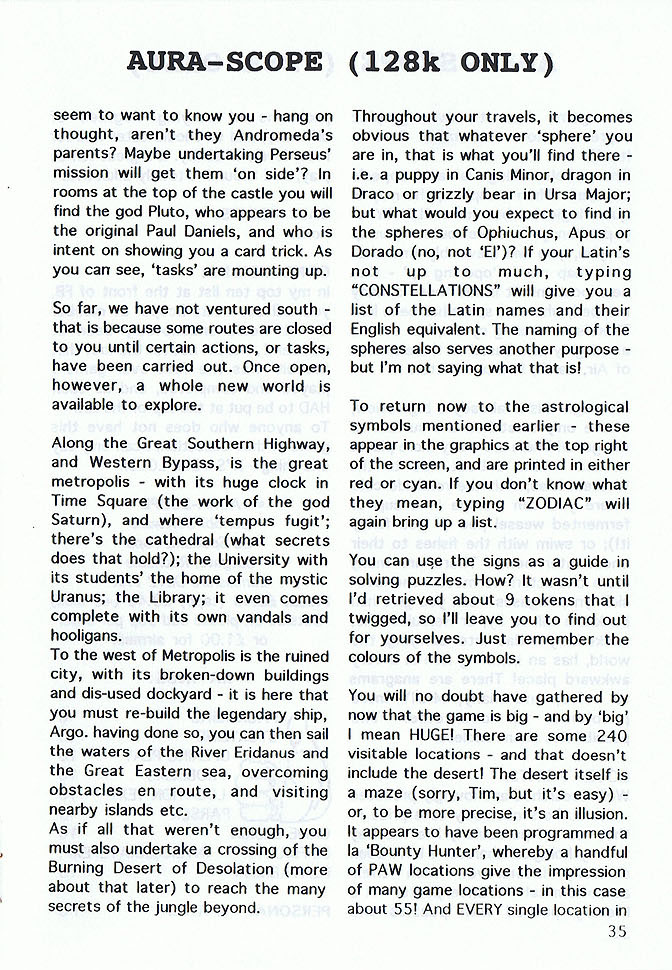 AURA-SCOPE (128k ONLY)

seem to want to know you - hang on thought, aren't they Andromeda's parents? Maybe undertaking Perseus' mission will get them 'on side'? In rooms at the top of the castle you will find the god Pluto, who appears to be the original Paul Daniels, and who is intent on showing you a card trick. As you can see, 'tasks' are mounting up.

So far, we have not ventured south - that is because some routes are closed to you until certain actions, or tasks, have been carried out. Once open, however, a whole new world is available to explore.

Along the Great Southern Highway, and Western Bypass, is the great metropolis - with its huge clock in Time Square (the work of the god Saturn), and where 'tempus fugit'; there's the cathedral (what secrets does that hold?); the University with its students' the home of the mystic Uranus; the Library; it even comes complete with its own vandals and hooligans.
To the west of Metropolis is the ruined city, with its broken-down buildings and dis-used dockyard - it is here that you must re-build the legendary ship, Argo. having done so, you can then sail the waters of the River Eridanus and the Great Eastern sea, overcoming obstacles en route, and visiting nearby islands etc.
As if all that weren't enough, you must also undertake a crossing of the Burning Desert of Desolation (more about that later) to reach the many secrets of the jungle beyond.

Throughout your travels, it becomes obvious that whatever 'sphere' you are in, that is what you'll find there - i.e. a puppy in Canis Minor, dragon in Draco or grizzly bear in Ursa Major; but what would you expect to find in the spheres of Ophiuchus, Apus or Dorado (no, not 'El')? If your Latin's not up to much, typing "CONSTELLATIONS" will give you a list of the Latin names and their English equivalent. The naming of the spheres also serves another purpose - but I'm not saying what that is!

To return now to the astrological symbols mentioned earlier - these appear in the graphics at the top right of the screen, and are printed in either red or cyan. If you don't know what they mean, typing "ZODIAC" will again bring up a list.

You can use the signs as a guide in solving puzzles. How? It wasn't until I'd retrieved about 9 tokens that I twigged, so I'll leave you to find out for yourselves. Just remember the colours of the symbols.

You will no doubt have gathered by now that the game is big - and by 'big' I mean HUGE! There are some 240 visitable locations - and that doesn't include the desert! The desert itself is a maze (sorry, Tim, but it's easy) - or, to be more precise, it's an illusion. It appears to have been programmed a la 'Bounty Hunter', whereby a handful of PAW locations give the impression of many game locations - in this case about 55! And EVERY single location in

35